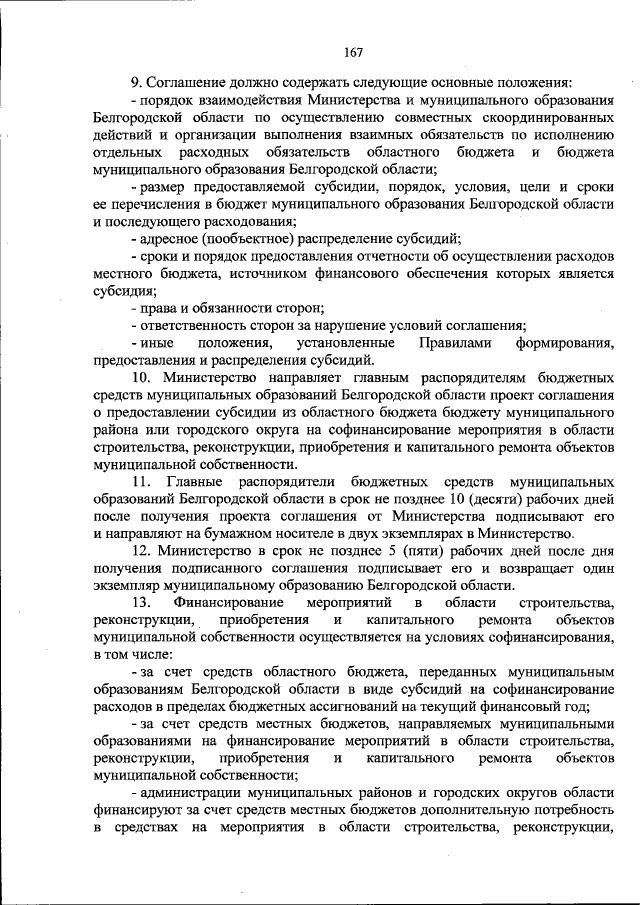 167

9. Соглашение должно содержать следующие основные положения:

- порядок взаимодействия Министерства и муниципального образования Белгородской области по осуществлению совместных скоординированных действий и организации выполнения взаимных обязательств по исполнению отдельных расходных обязательств областного бюджета и бюджета муниципального образования Белгородской области;

- размер предоставляемой субсидии, порядок, условия, цели и сроки ее перечисления в бюджет муниципального образования Белгородской области и последующего расходования;

- адресное (пообъектное) распределение субсидий;

- сроки и порядок предоставления отчетности об осуществлении расходов местного бюджета, источником финансового обеспечения которых является субсидия;

- права и обязанности сторон;

- ответственность сторон за нарушение условий соглашения;

- иные положения, установленные Правилами формирования, предоставления и распределения субсидий.

10. Министерство направляет главным распорядителям бюджетных средств муниципальных образований Белгородской области проект соглашения о предоставлении субсидии из областного бюджета бюджету муниципального района или городского округа на софинансирование мероприятия в области строительства, реконструкции, приобретения и капитального ремонта объектов муниципальной собственности.

11. Главные распорядители бюджетных средств муниципальных образований Белгородской области в срок не позднее 10 (десяти) рабочих дней после получения проекта соглашения от Министерства подписывают его и направляют на бумажном носителе в двух экземплярах в Министерство.

12. Министерство в срок не позднее 5 (пяти) рабочих дней после дня получения подписанного соглашения подписывает его и возвращает один экземпляр муниципальному образованию Белгородской области.

13. Финансирование мероприятий в области строительства, реконструкции, приобретения и капитального ремонта объектов муниципальной собственности осуществляется на условиях софинансирования, в том числе:

- за счет средств областного бюджета, переданных муниципальным образованиям Белгородской области в виде субсидий на софинансирование расходов в пределах бюджетных ассигнований на текущий финансовый год;

- за счет средств местных бюджетов, направляемых муниципальными образованиями на финансирование мероприятий в области строительства, реконструкции, приобретения и капитального ремонта объектов муниципальной собственности;

- администрации муниципальных районов и городских округов области финансируют за счет средств местных бюджетов дополнительную потребность в средствах на мероприятия в области строительства, реконструкции,